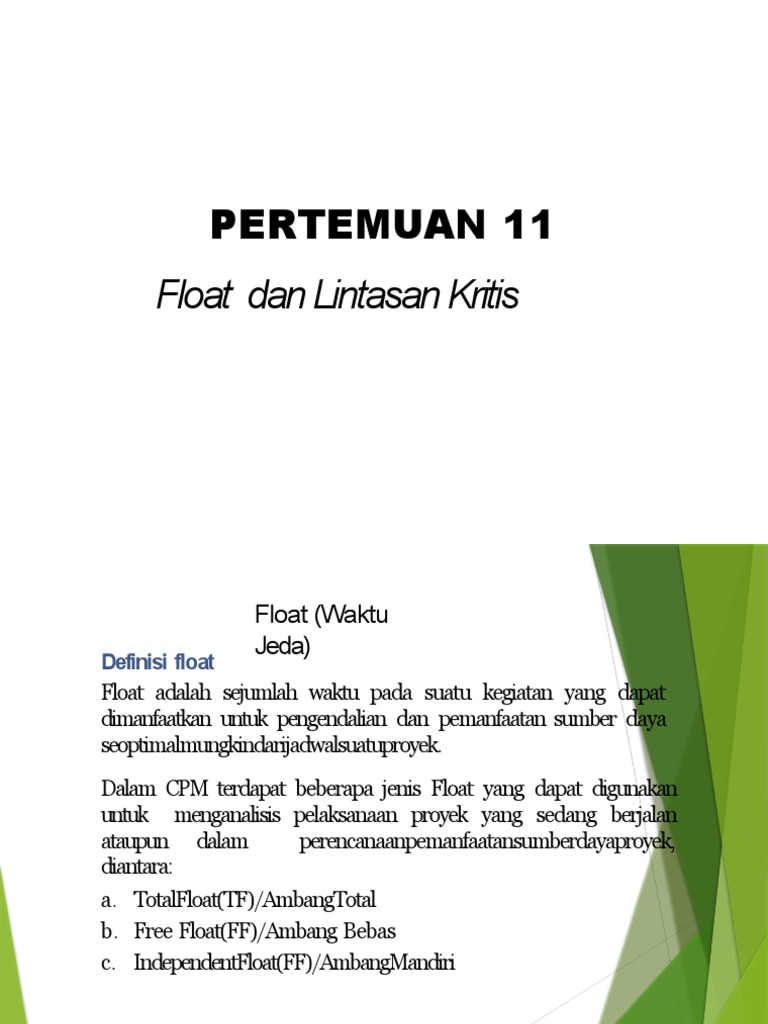 PERTEMUAN 11

Float dan Lintasan Kritis

Float (Waktu Jeda)

Definisi float

Float adalah sejumlah waktu pada suatu kegiatan yang dapat dimanfaatkan untuk pengendalian dan pemanfaatan sumber daya seoptimalmungkindarijadwalsuatuproyek.

Dalam CPM terdapat beberapa jenis Float yang dapat digunakan untuk menganalisis pelaksanaan proyek yang sedang berjalan ataupun dalam perencanaanpemanfaatansumberdayaproyek, diantara:

a. TotalFloat(TF)/AmbangTotal
b. Free Float(FF)/Ambang Bebas
c. IndependentFloat(FF)/AmbangMandiri